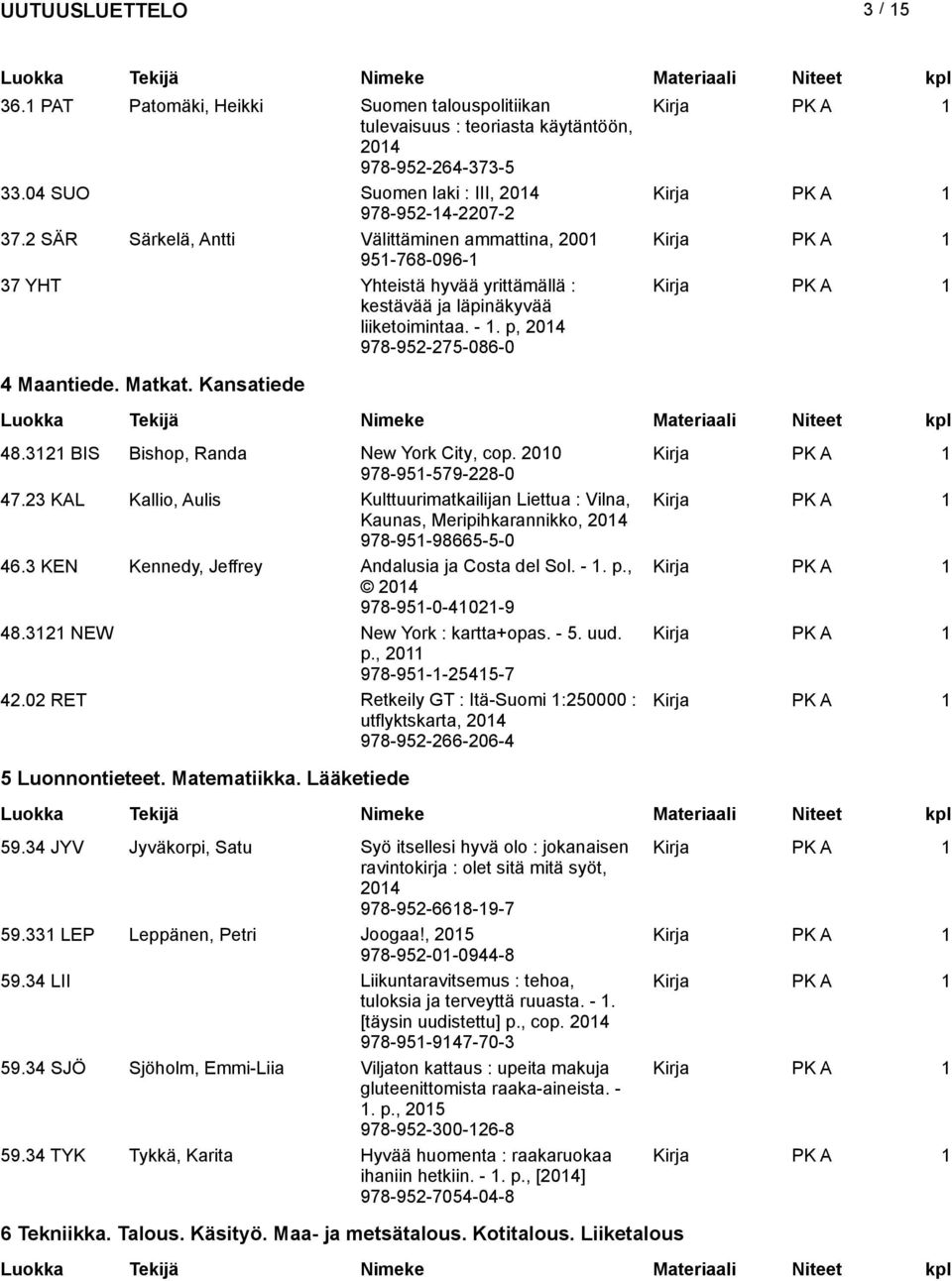 UUTUUSLUETTELO 3 / 15

| Luokka | Tekijä | Nimeke | Materiaali | Niteet | kpl |
|---|---|---|---|---|---|
| 36.1 PAT | Patomäki, Heikki | Suomen talouspolitiikan tulevaisuus : teoriasta käytäntöön, 2014 978-952-264-373-5 | Kirja | PK A | 1 |
| 33.04 SUO | | Suomen laki : III, 2014 978-952-14-2207-2 | Kirja | PK A | 1 |
| 37.2 SÄR | Särkelä, Antti | Välittäminen ammattina, 2001 951-768-096-1 | Kirja | PK A | 1 |
| 37 YHT | | Yhteistä hyvää yrittämällä : kestävää ja läpinäkyvää liiketoimintaa. - 1. p, 2014 978-952-275-086-0 | Kirja | PK A | 1 |

4 Maantiede. Matkat. Kansatiede

| Luokka | Tekijä | Nimeke | Materiaali | Niteet | kpl |
|---|---|---|---|---|---|
| 48.3121 BIS | Bishop, Randa | New York City, cop. 2010 978-951-579-228-0 | Kirja | PK A | 1 |
| 47.23 KAL | Kallio, Aulis | Kulttuurimatkailijan Liettua : Vilna, Kaunas, Meripihkarannikko, 2014 978-951-98665-5-0 | Kirja | PK A | 1 |
| 46.3 KEN | Kennedy, Jeffrey | Andalusia ja Costa del Sol. - 1. p., © 2014 978-951-0-41021-9 | Kirja | PK A | 1 |
| 48.3121 NEW | | New York : kartta+opas. - 5. uud. p., 2011 978-951-1-25415-7 | Kirja | PK A | 1 |
| 42.02 RET | | Retkeily GT : Itä-Suomi 1:250000 : utflyktskarta, 2014 978-952-266-206-4 | Kirja | PK A | 1 |

5 Luonnontieteet. Matematiikka. Lääketiede

| Luokka | Tekijä | Nimeke | Materiaali | Niteet | kpl |
|---|---|---|---|---|---|
| 59.34 JYV | Jyväkorpi, Satu | Syö itsellesi hyvä olo : jokanaisen ravintokirja : olet sitä mitä syöt, 2014 978-952-6618-19-7 | Kirja | PK A | 1 |
| 59.331 LEP | Leppänen, Petri | Joogaa!, 2015 978-952-01-0944-8 | Kirja | PK A | 1 |
| 59.34 LII | | Liikuntaravitsemus : tehoa, tuloksia ja terveyttä ruuasta. - 1. [täysin uudistettu] p., cop. 2014 978-951-9147-70-3 | Kirja | PK A | 1 |
| 59.34 SJÖ | Sjöholm, Emmi-Liia | Viljaton kattaus : upeita makuja gluteenittomista raaka-aineista. - 1. p., 2015 978-952-300-126-8 | Kirja | PK A | 1 |
| 59.34 TYK | Tykkä, Karita | Hyvää huomenta : raakaruokaa ihaniin hetkiin. - 1. p., [2014] 978-952-7054-04-8 | Kirja | PK A | 1 |

6 Tekniikka. Talous. Käsityö. Maa- ja metsätalous. Kotitalous. Liiketalous

| Luokka | Tekijä | Nimeke | Materiaali | Niteet | kpl |
|---|---|---|---|---|---|